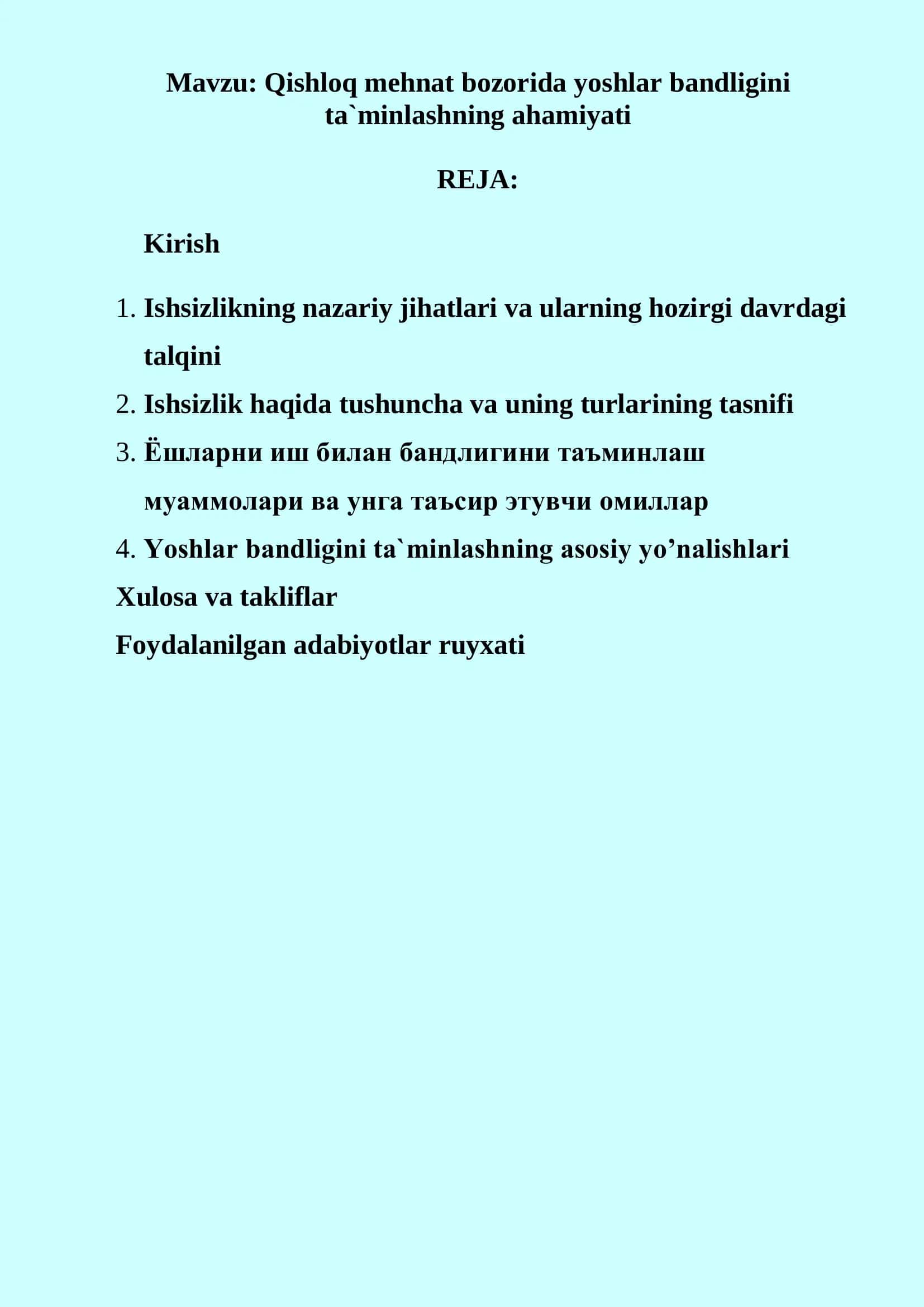 Mavzu: Qishloq mehnat bozorida yoshlar bandligini ta`minlashning ahamiyati

REJA:

Kirish

1. Ishsizlikning nazariy jihatlari va ularning hozirgi davrdagi talqini
2. Ishsizlik haqida tushuncha va uning turlarining tasnifi
3. Ёшларни иш билан бандлигини таъминлаш муаммолари ва унга таъсир этувчи омиллар
4. Yoshlar bandligini ta`minlashning asosiy yo’nalishlari

Xulosa va takliflar

Foydalanilgan adabiyotlar ruyxati